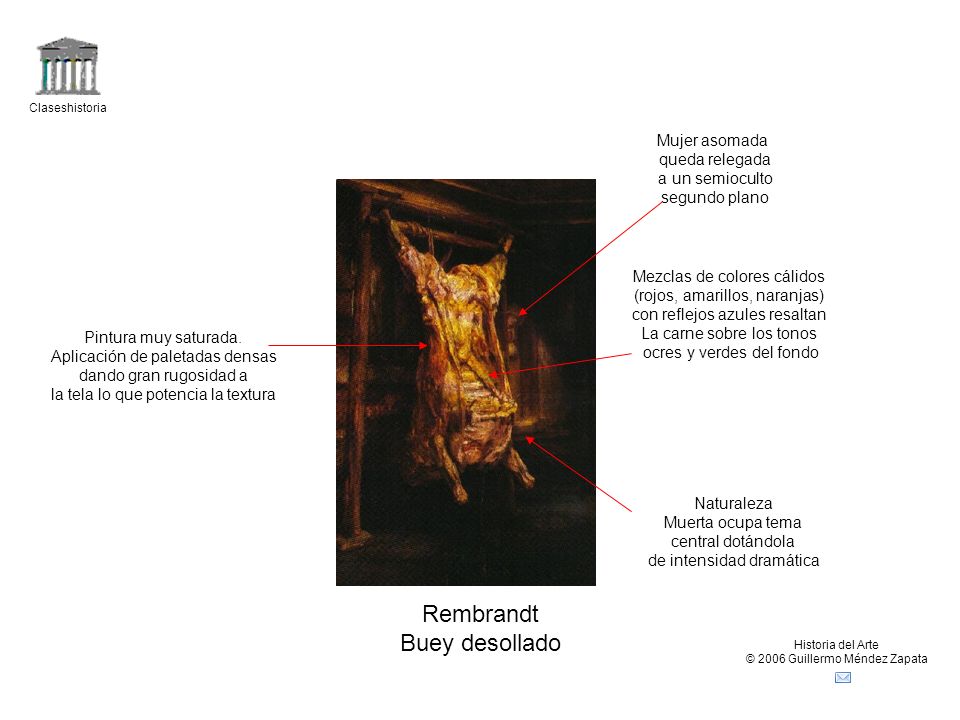 Claseshistoria

Mujer asomada
queda relegada
a un semioculto
segundo plano

Mezclas de colores cálidos
(rojos, amarillos, naranjas)
con reflejos azules resaltan
La carne sobre los tonos
ocres y verdes del fondo

Pintura muy saturada.
Aplicación de paletadas densas
dando gran rugosidad a
la tela lo que potencia la textura

Naturaleza
Muerta ocupa tema
central dotándola
de intensidad dramática

Rembrandt
Buey desollado

Historia del Arte
© 2006 Guillermo Méndez Zapata